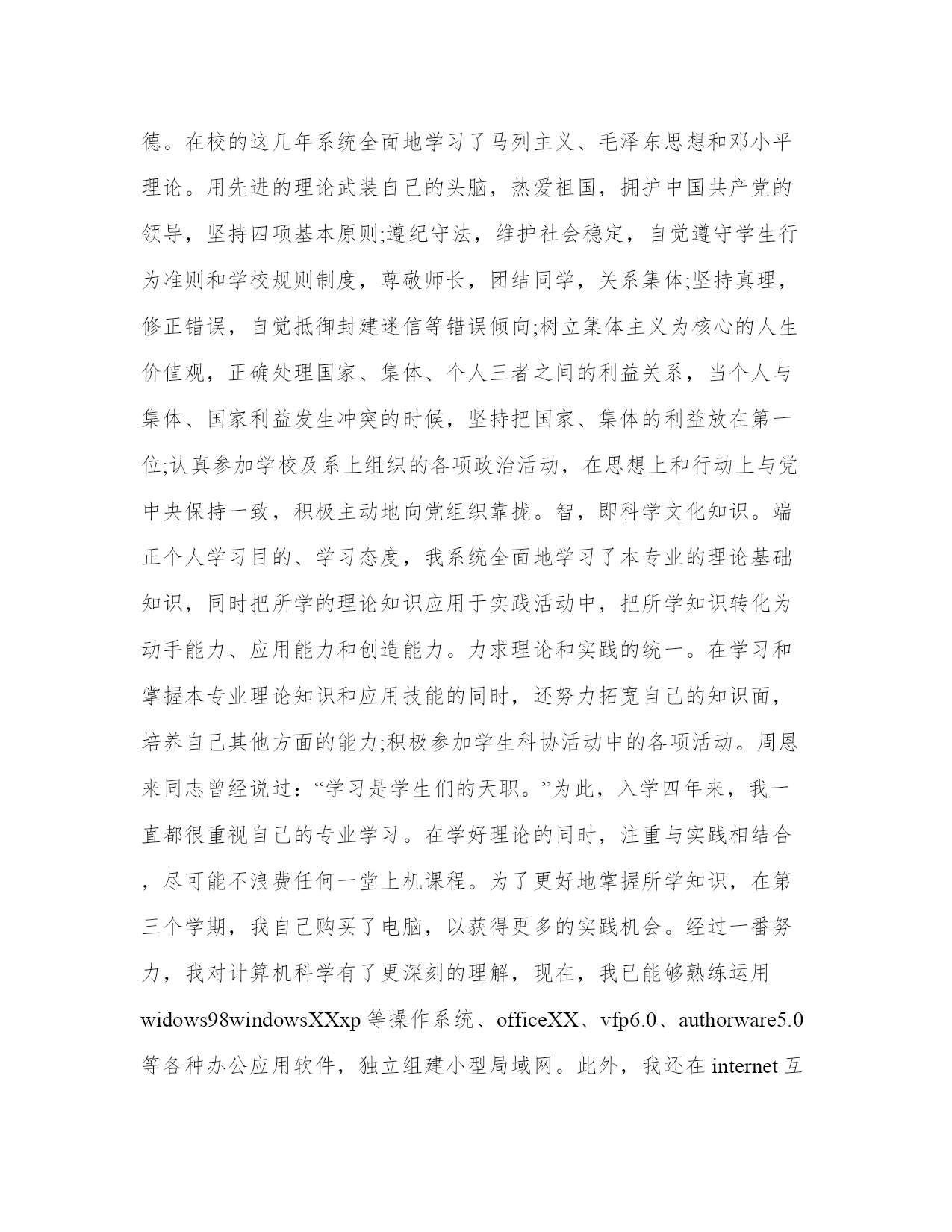 德。在校的这几年系统全面地学习了马列主义、毛泽东思想和邓小平理论。用先进的理论武装自己的头脑，热爱祖国，拥护中国共产党的领导，坚持四项基本原则;遵纪守法，维护社会稳定，自觉遵守学生行为准则和学校规则制度，尊敬师长，团结同学，关系集体;坚持真理，修正错误，自觉抵御封建迷信等错误倾向;树立集体主义为核心的人生价值观，正确处理国家、集体、个人三者之间的利益关系，当个人与集体、国家利益发生冲突的时候，坚持把国家、集体的利益放在第一位;认真参加学校及系上组织的各项政治活动，在思想上和行动上与党中央保持一致，积极主动地向党组织靠拢。智，即科学文化知识。端正个人学习目的、学习态度，我系统全面地学习了本专业的理论基础知识，同时把所学的理论知识应用于实践活动中，把所学知识转化为动手能力、应用能力和创造能力。力求理论和实践的统一。在学习和掌握本专业理论知识和应用技能的同时，还努力拓宽自己的知识面，培养自己其他方面的能力;积极参加学生科协活动中的各项活动。周恩来同志曾经说过：“学习是学生们的天职。”为此，入学四年来，我一直都很重视自己的专业学习。在学好理论的同时，注重与实践相结合，尽可能不浪费任何一堂上机课程。为了更好地掌握所学知识，在第三个学期，我自己购买了电脑，以获得更多的实践机会。经过一番努力，我对计算机科学有了更深刻的理解，现在，我已能够熟练运用widows98windowsXXxp等操作系统、officeXX、vfp6.0、authorware5.0等各种办公应用软件，独立组建小型局域网。此外，我还在internet互